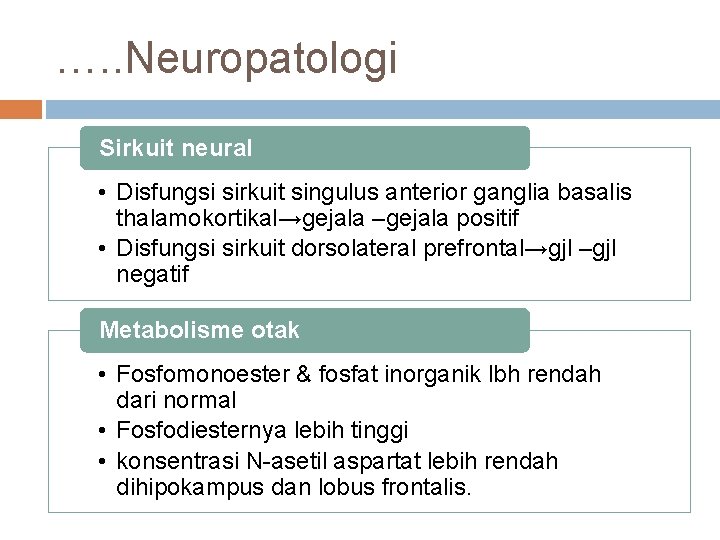 …..Neuropatologi

Sirkuit neural

• Disfungsi sirkuit singulus anterior ganglia basalis thalamokortikal→gejala –gejala positif
• Disfungsi sirkuit dorsolateral prefrontal→gjl –gjl negatif

Metabolisme otak

• Fosfomonoester & fosfat inorganik lbh rendah dari normal
• Fosfodiesternya lebih tinggi
• konsentrasi N-asetil aspartat lebih rendah dihipokampus dan lobus frontalis.